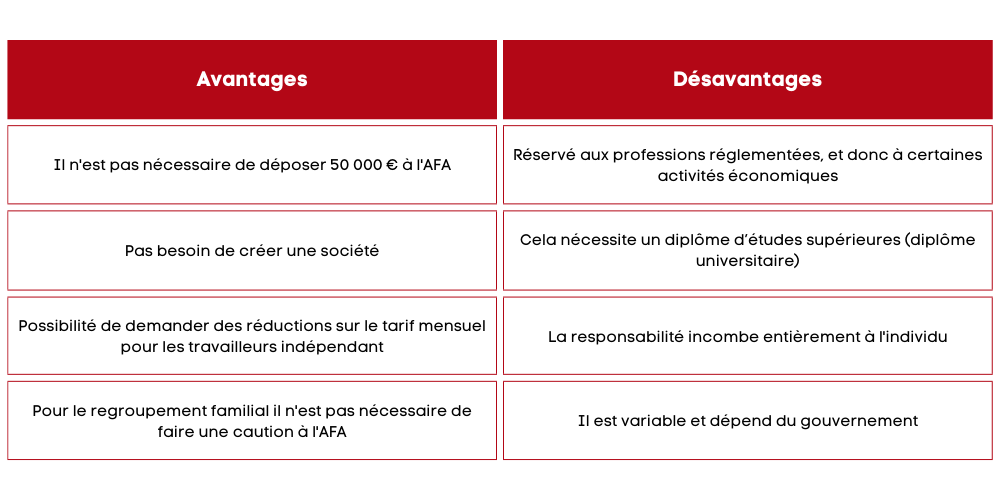 | Avantages | Désavantages |
|---|---|
| Il n'est pas nécessaire de déposer 50 000 € à l'AFA | Réservé aux professions réglementées, et donc à certaines activités économiques |
| Pas besoin de créer une société | Cela nécessite un diplôme d'études supérieures (diplôme universitaire) |
| Possibilité de demander des réductions sur le tarif mensuel pour les travailleurs indépendant | La responsabilité incombe entièrement à l'individu |
| Pour le regroupement familial il n'est pas nécessaire de faire une caution à l'AFA | Il est variable et dépend du gouvernement |